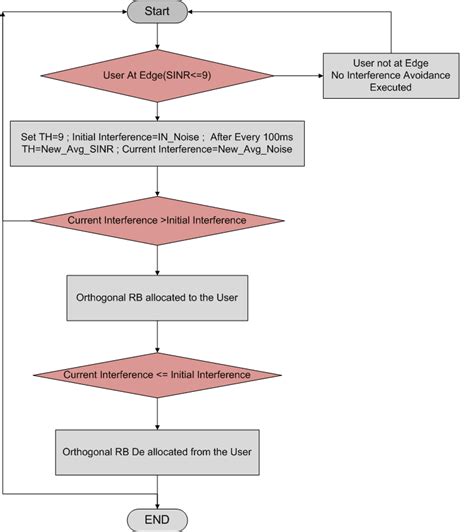 Start

User At Edge(SINR<=9)

User not at Edge
No Interference Avoidance
Executed

Set TH=9 ; Initial Interference=IN_Noise ; After Every 100ms
TH=New_Avg_SINR ; Current Interference=New_Avg_Noise

Current Interference >Initial Interference

Orthogonal RB allocated to the User

Current Interference <= Initial Interference

Orthogonal RB De allocated from the User

END